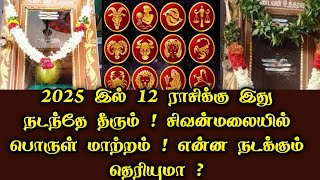 2025 இல் 12 ராசிக்கு இது நடந்தே தீரும் ! சிவன்மலையில் பொருள் மாற்றம் ! என்ன நடக்கும் தெரியுமா ?